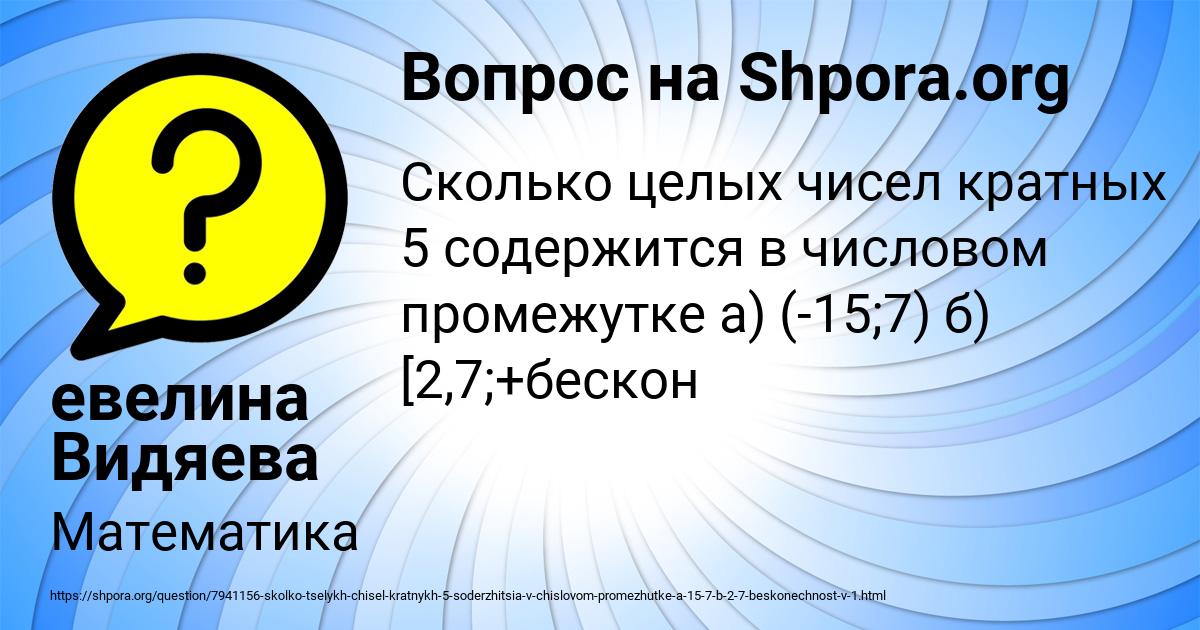 Вопрос на Shpora.org

Сколько целых чисел кратных 5 содержится в числовом промежутке а) (-15;7) б) [2,7;+бескон

евелина Видяева

Математика

https://shpora.org/question/7941156-skolko-tselykh-chisel-kratnykh-5-soderzhitsia-v-chislovom-promezhutke-a-15-7-b-2-7-beskonechnost-v-1.html